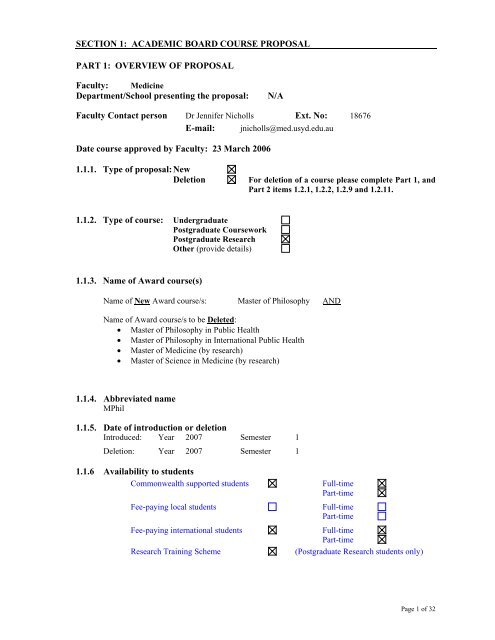 SECTION 1: ACADEMIC BOARD COURSE PROPOSAL

PART 1: OVERVIEW OF PROPOSAL

Faculty: Medicine
Department/School presenting the proposal: N/A

Faculty Contact person Dr Jennifer Nicholls Ext. No: 18676
E-mail: jnicholls@med.usyd.edu.au

Date course approved by Faculty: 23 March 2006

1.1.1. Type of proposal: New ☒
Deletion ☒ For deletion of a course please complete Part 1, and Part 2 items 1.2.1, 1.2.2, 1.2.9 and 1.2.11.

1.1.2. Type of course: Undergraduate ☐
Postgraduate Coursework ☐
Postgraduate Research ☒
Other (provide details) ☐

1.1.3. Name of Award course(s)

Name of New Award course/s: Master of Philosophy AND

Name of Award course/s to be Deleted:
• Master of Philosophy in Public Health
• Master of Philosophy in International Public Health
• Master of Medicine (by research)
• Master of Science in Medicine (by research)

1.1.4. Abbreviated name
MPhil

1.1.5. Date of introduction or deletion
Introduced: Year 2007 Semester 1
Deletion: Year 2007 Semester 1

1.1.6 Availability to students
Commonwealth supported students ☒ Full-time ☒ Part-time ☒
Fee-paying local students ☐ Full-time ☐ Part-time ☐
Fee-paying international students ☒ Full-time ☒ Part-time ☒
Research Training Scheme ☒ (Postgraduate Research students only)

Page 1 of 32